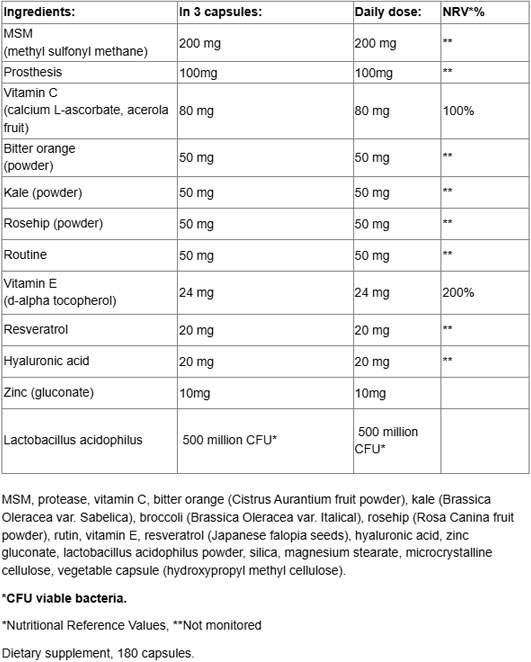 | Ingredients: | In 3 capsules: | Daily dose: | NRV*% |
|---|---|---|---|
| MSM (methyl sulfonyl methane) | 200 mg | 200 mg | ** |
| Prosthesis | 100mg | 100mg | ** |
| Vitamin C (calcium L-ascorbate, acerola fruit) | 80 mg | 80 mg | 100% |
| Bitter orange (powder) | 50 mg | 50 mg | ** |
| Kale (powder) | 50 mg | 50 mg | ** |
| Rosehip (powder) | 50 mg | 50 mg | ** |
| Routine | 50 mg | 50 mg | ** |
| Vitamin E (d-alpha tocopherol) | 24 mg | 24 mg | 200% |
| Resveratrol | 20 mg | 20 mg | ** |
| Hyaluronic acid | 20 mg | 20 mg | ** |
| Zinc (gluconate) | 10mg | 10mg | |
| Lactobacillus acidophilus | 500 million CFU* | 500 million CFU* | |

MSM, protease, vitamin C, bitter orange (Cistrus Aurantium fruit powder), kale (Brassica Oleracea var. Sabelica), broccoli (Brassica Oleracea var. Italical), rosehip (Rosa Canina fruit powder), rutin, vitamin E, resveratrol (Japanese falopia seeds), hyaluronic acid, zinc gluconate, lactobacillus acidophilus powder, silica, magnesium stearate, microcrystalline cellulose, vegetable capsule (hydroxypropyl methyl cellulose).

*CFU viable bacteria.

*Nutritional Reference Values, **Not monitored

Dietary supplement, 180 capsules.